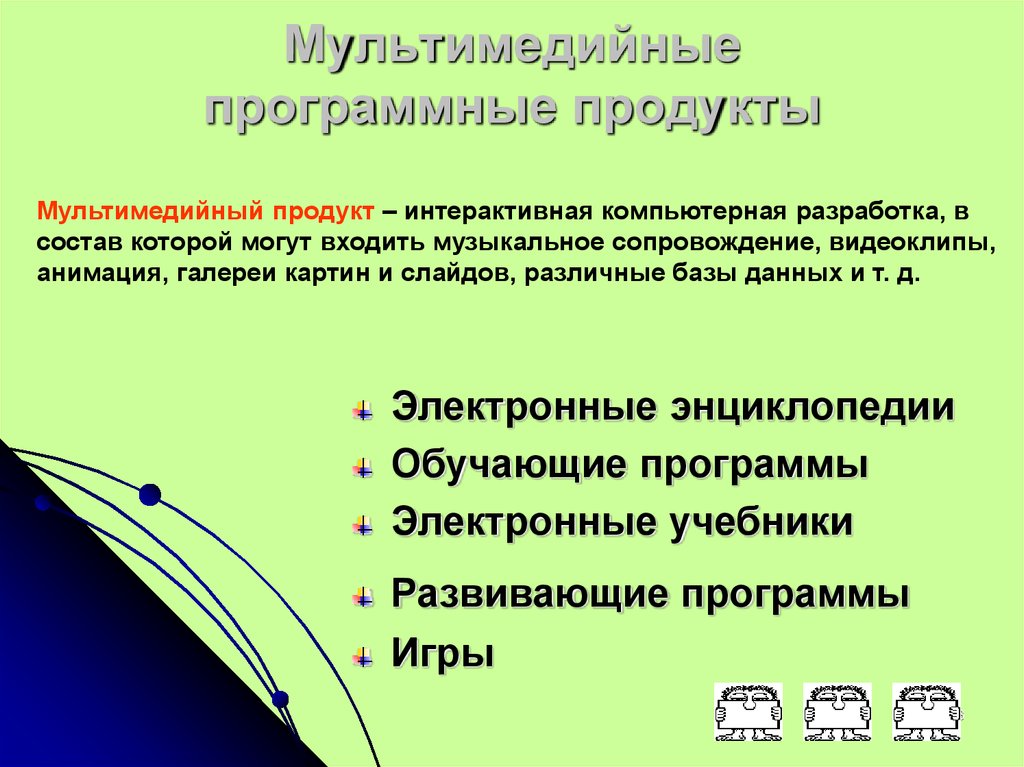 Мультимедийные программные продукты

Мультимедийный продукт – интерактивная компьютерная разработка, в состав которой могут входить музыкальное сопровождение, видеоклипы, анимация, галереи картин и слайдов, различные базы данных и т. д.

Электронные энциклопедии
Обучающие программы
Электронные учебники
Развивающие программы
Игры